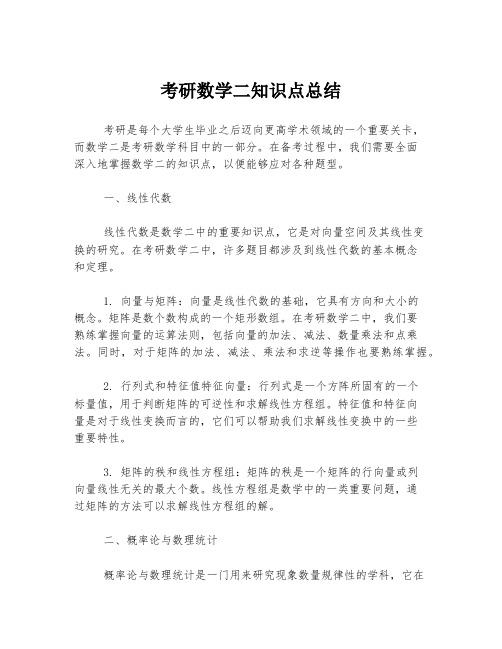 考研数学二知识点总结

考研是每个大学生毕业之后迈向更高学术领域的一个重要关卡，而数学二是考研数学科目中的一部分。在备考过程中，我们需要全面深入地掌握数学二的知识点，以便能够应对各种题型。

一、线性代数

线性代数是数学二中的重要知识点，它是对向量空间及其线性变换的研究。在考研数学二中，许多题目都涉及到线性代数的基本概念和定理。

1. 向量与矩阵：向量是线性代数的基础，它具有方向和大小的概念。矩阵是数个数构成的一个矩形数组。在考研数学二中，我们要熟练掌握向量的运算法则，包括向量的加法、减法、数量乘法和点乘法。同时，对于矩阵的加法、减法、乘法和求逆等操作也要熟练掌握。

2. 行列式和特征值特征向量：行列式是一个方阵所固有的一个标量值，用于判断矩阵的可逆性和求解线性方程组。特征值和特征向量是对于线性变换而言的，它们可以帮助我们求解线性变换中的一些重要特性。

3. 矩阵的秩和线性方程组：矩阵的秩是一个矩阵的行向量或列向量线性无关的最大个数。线性方程组是数学中的一类重要问题，通过矩阵的方法可以求解线性方程组的解。

二、概率论与数理统计

概率论与数理统计是一门用来研究现象数量规律性的学科，它在